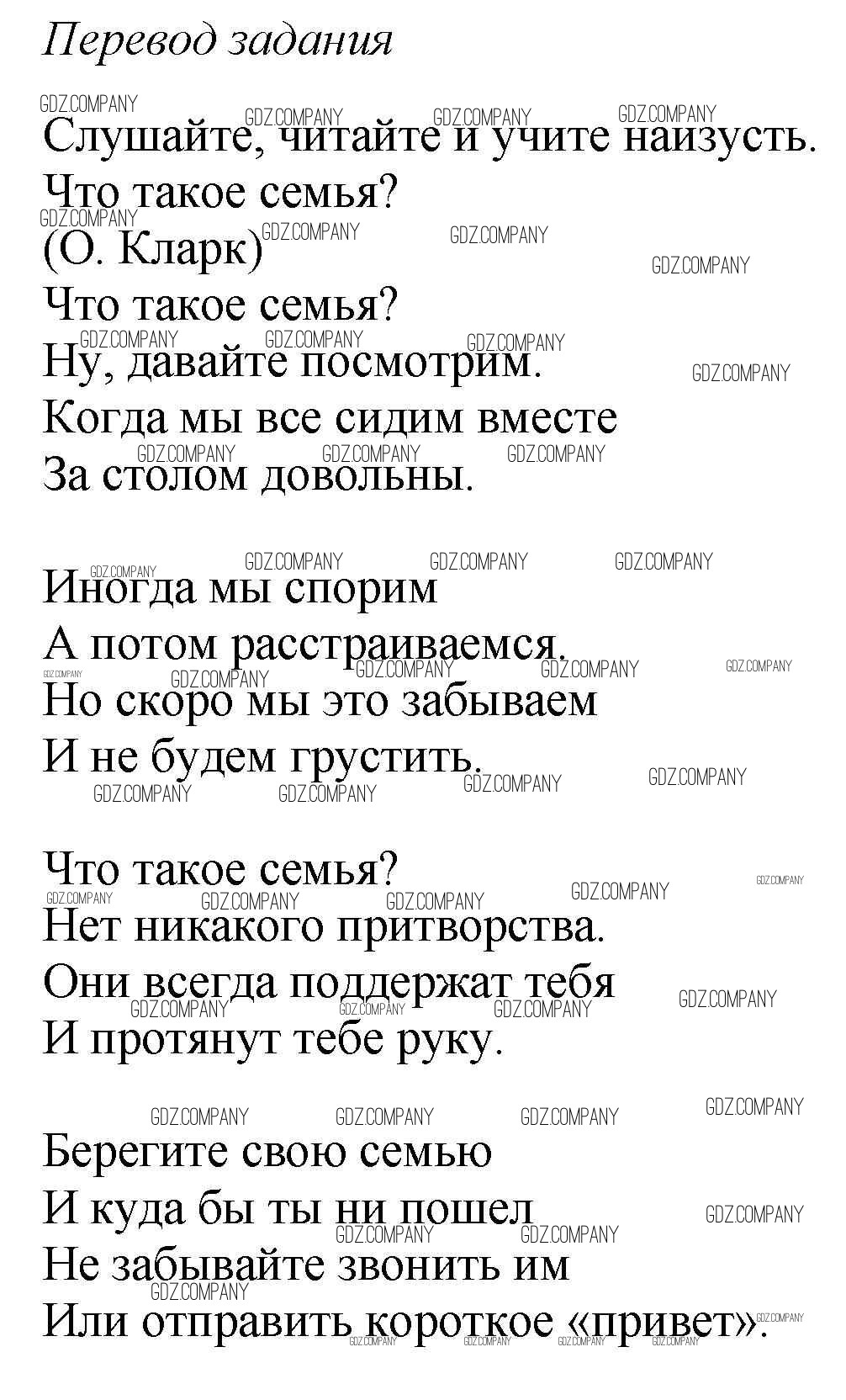 Перевод задания

Слушайте, читайте и учите наизусть.

Что такое семья?
(О. Кларк)

Что такое семья?
Ну, давайте посмотрим.
Когда мы все сидим вместе
За столом довольны.

Иногда мы спорим
А потом расстраиваемся.
Но скоро мы это забываем
И не будем грустить.

Что такое семья?
Нет никакого притворства.
Они всегда поддержат тебя
И протянут тебе руку.

Берегите свою семью
И куда бы ты ни пошел
Не забывайте звонить им
Или отправить короткое «привет».

GDZ.COMPANY